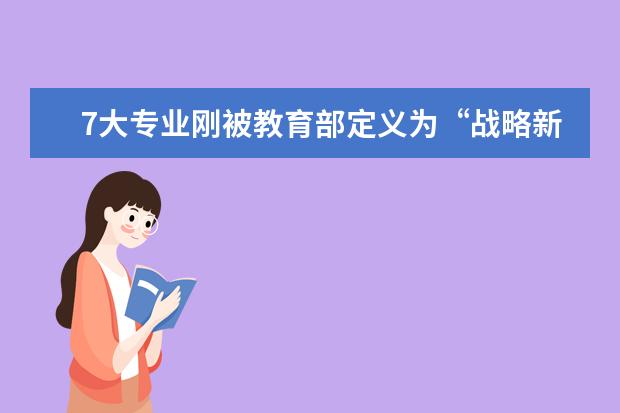 7大专业刚被教育部定义为“战略新